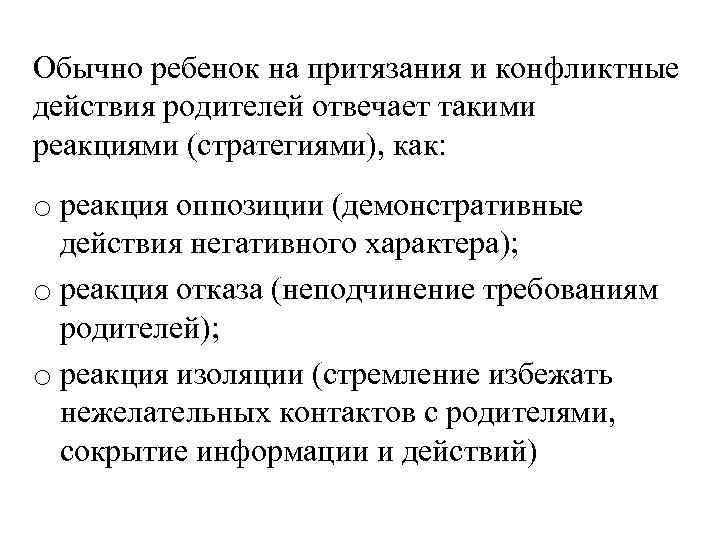 Обычно ребенок на притязания и конфликтные действия родителей отвечает такими реакциями (стратегиями), как:

o реакция оппозиции (демонстративные действия негативного характера);
o реакция отказа (неподчинение требованиям родителей);
o реакция изоляции (стремление избежать нежелательных контактов с родителями, сокрытие информации и действий)